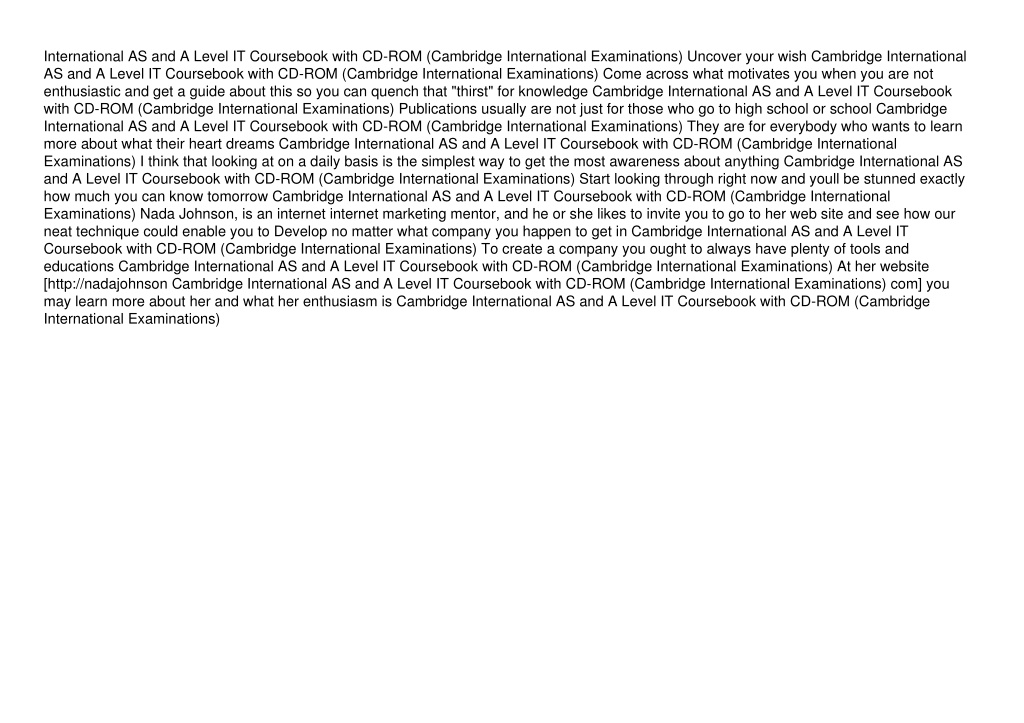 International AS and A Level IT Coursebook with CD-ROM (Cambridge International Examinations) Uncover your wish Cambridge International AS and A Level IT Coursebook with CD-ROM (Cambridge International Examinations) Come across what motivates you when you are not enthusiastic and get a guide about this so you can quench that "thirst" for knowledge Cambridge International AS and A Level IT Coursebook with CD-ROM (Cambridge International Examinations) Publications usually are not just for those who go to high school or school Cambridge International AS and A Level IT Coursebook with CD-ROM (Cambridge International Examinations) They are for everybody who wants to learn more about what their heart dreams Cambridge International AS and A Level IT Coursebook with CD-ROM (Cambridge International Examinations) I think that looking at on a daily basis is the simplest way to get the most awareness about anything Cambridge International AS and A Level IT Coursebook with CD-ROM (Cambridge International Examinations) Start looking through right now and youll be stunned exactly how much you can know tomorrow Cambridge International AS and A Level IT Coursebook with CD-ROM (Cambridge International Examinations) Nada Johnson, is an internet internet marketing mentor, and he or she likes to invite you to go to her web site and see how our neat technique could enable you to Develop no matter what company you happen to get in Cambridge International AS and A Level IT Coursebook with CD-ROM (Cambridge International Examinations) To create a company you ought to always have plenty of tools and educations Cambridge International AS and A Level IT Coursebook with CD-ROM (Cambridge International Examinations) At her website [http://nadajohnson Cambridge International AS and A Level IT Coursebook with CD-ROM (Cambridge International Examinations) com] you may learn more about her and what her enthusiasm is Cambridge International AS and A Level IT Coursebook with CD-ROM (Cambridge International Examinations)